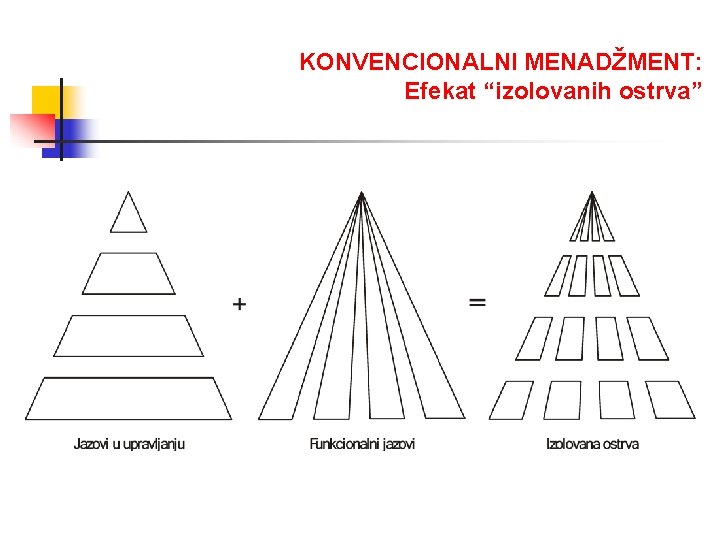 KONVENCIONALNI MENADŽMENT: Efekat “izolovanih ostrva”

+

=

Jazovi u upravljanju

Funkcionalni jazovi

Izolovana ostrva